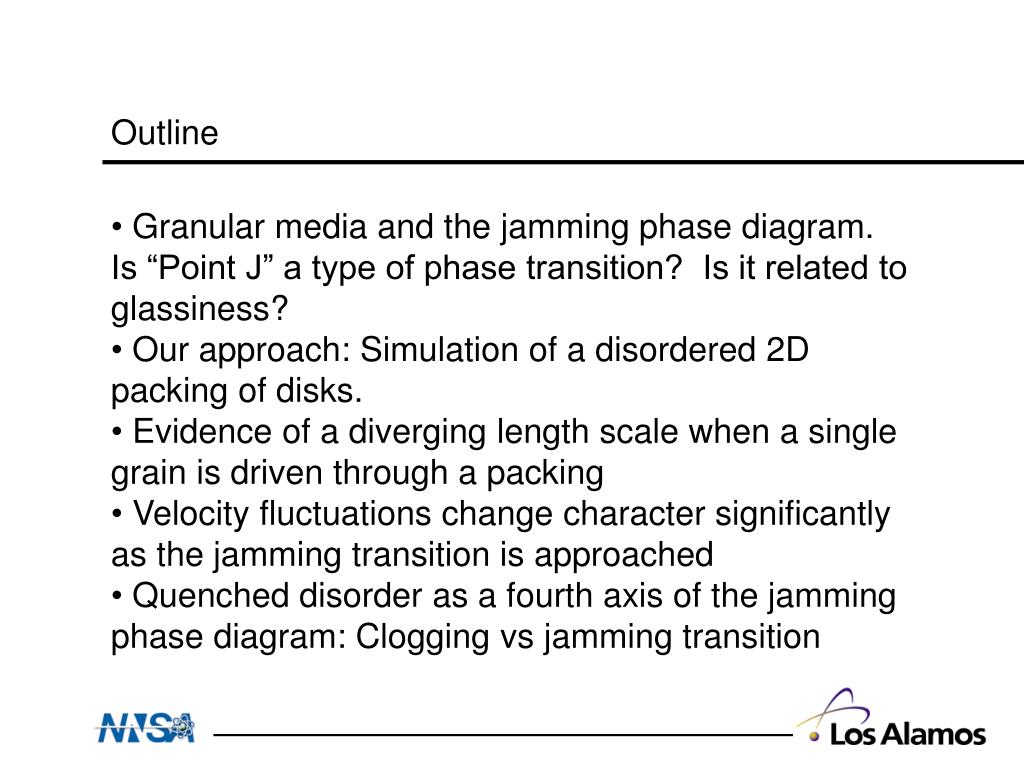 Outline

• Granular media and the jamming phase diagram. Is “Point J” a type of phase transition? Is it related to glassiness?
• Our approach: Simulation of a disordered 2D packing of disks.
• Evidence of a diverging length scale when a single grain is driven through a packing
• Velocity fluctuations change character significantly as the jamming transition is approached
• Quenched disorder as a fourth axis of the jamming phase diagram: Clogging vs jamming transition

NNSA

Los Alamos